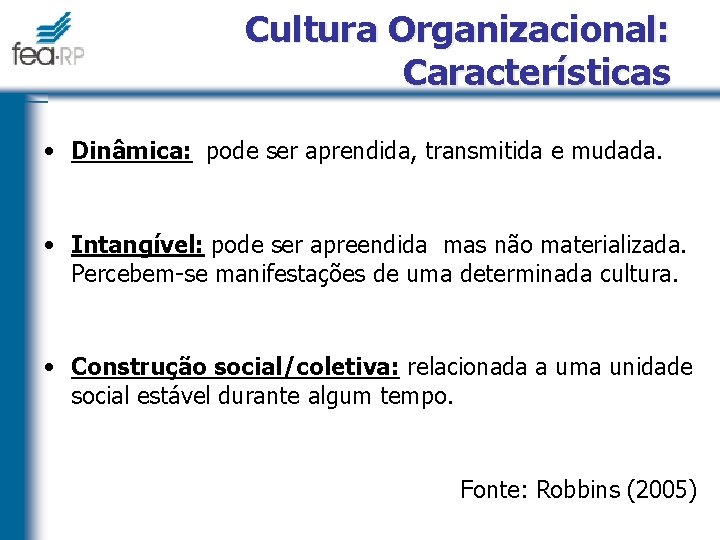 fea-RP

Cultura Organizacional: Características

• Dinâmica: pode ser aprendida, transmitida e mudada.

• Intangível: pode ser apreendida mas não materializada. Percebem-se manifestações de uma determinada cultura.

• Construção social/coletiva: relacionada a uma unidade social estável durante algum tempo.

Fonte: Robbins (2005)